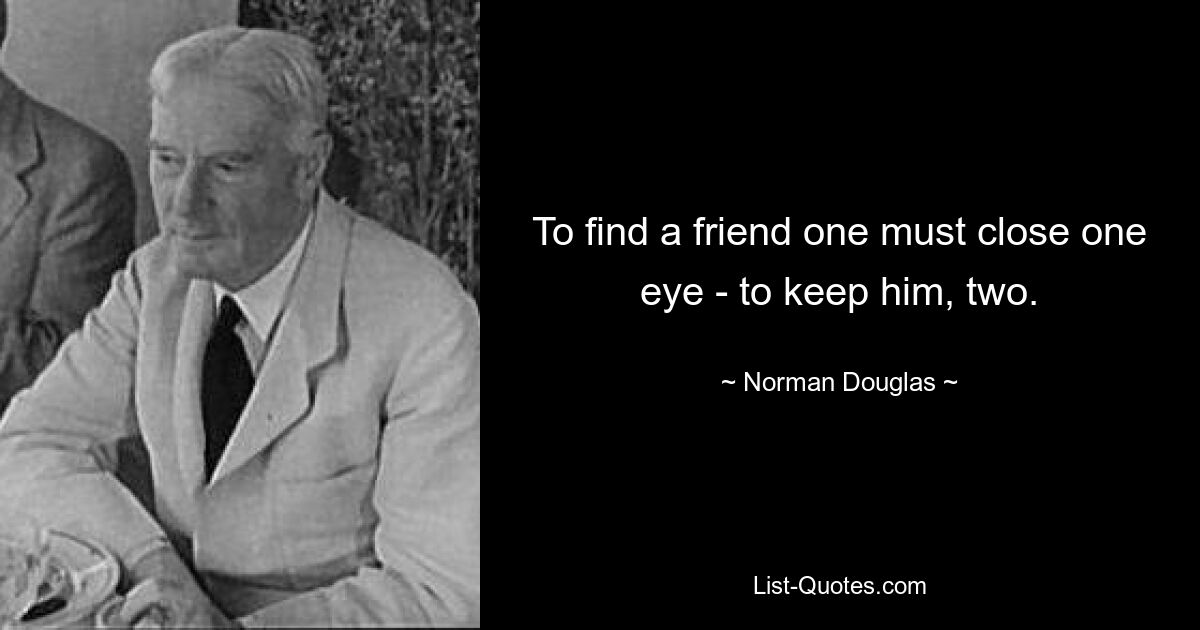 To find a friend one must close one eye - to keep him, two.

~ Norman Douglas ~

List-Quotes.com